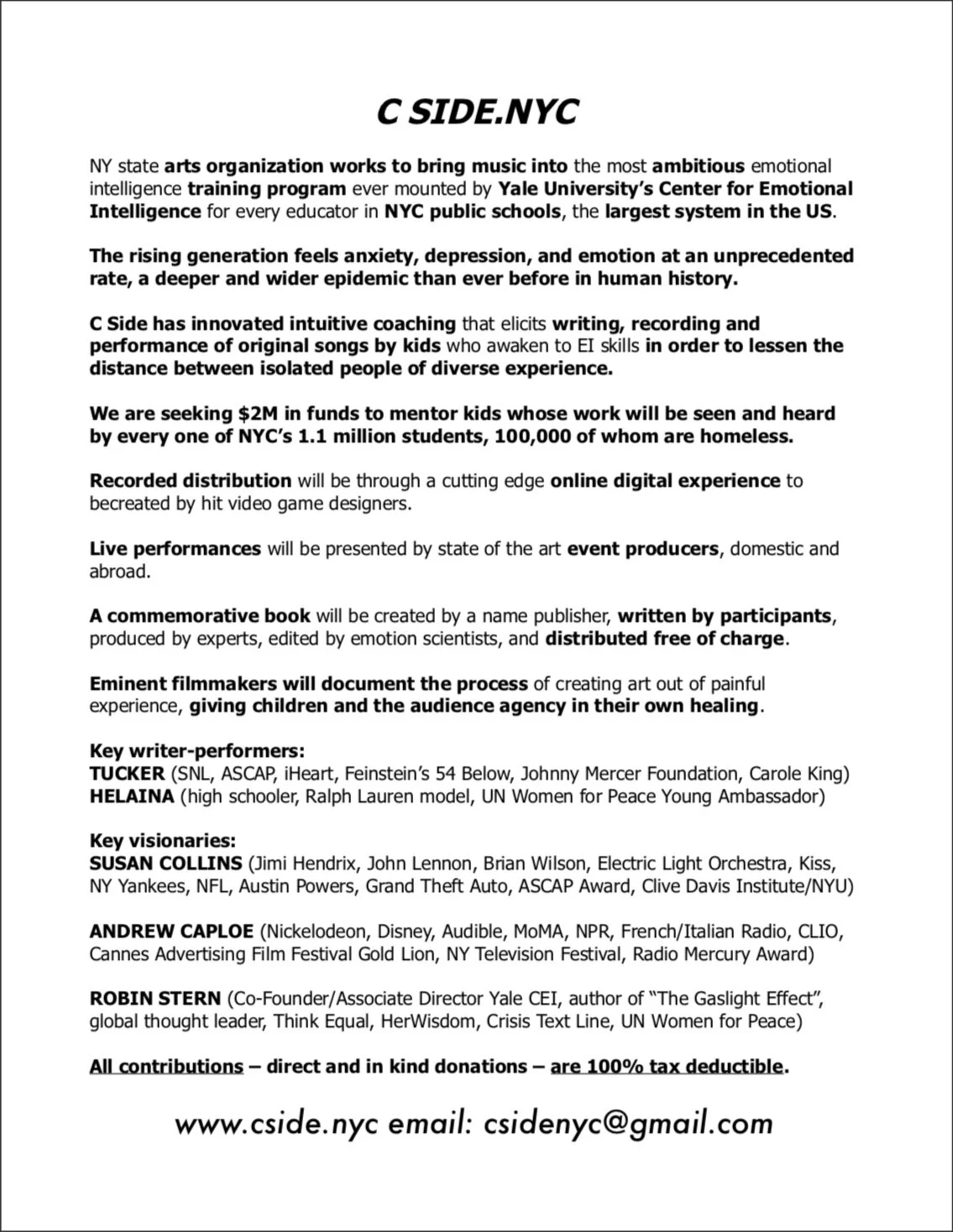 C SIDE.NYC

NY state arts organization works to bring music into the most ambitious emotional intelligence training program ever mounted by Yale University's Center for Emotional Intelligence for every educator in NYC public schools, the largest system in the US.

The rising generation feels anxiety, depression, and emotion at an unprecedented rate, a deeper and wider epidemic than ever before in human history.

C Side has innovated intuitive coaching that elicits writing, recording and performance of original songs by kids who awaken to EI skills in order to lessen the distance between isolated people of diverse experience.

We are seeking $2M in funds to mentor kids whose work will be seen and heard by every one of NYC's 1.1 million students, 100,000 of whom are homeless.

Recorded distribution will be through a cutting edge online digital experience to becreated by hit video game designers.

Live performances will be presented by state of the art event producers, domestic and abroad.

A commemorative book will be created by a name publisher, written by participants, produced by experts, edited by emotion scientists, and distributed free of charge.

Eminent filmmakers will document the process of creating art out of painful experience, giving children and the audience agency in their own healing.

Key writer-performers:
TUCKER (SNL, ASCAP, iHeart, Feinstein's 54 Below, Johnny Mercer Foundation, Carole King)
HELAINA (high schooler, Ralph Lauren model, UN Women for Peace Young Ambassador)

Key visionaries:
SUSAN COLLINS (Jimi Hendrix, John Lennon, Brian Wilson, Electric Light Orchestra, Kiss, NY Yankees, NFL, Austin Powers, Grand Theft Auto, ASCAP Award, Clive Davis Institute/NYU)

ANDREW CAPLOE (Nickelodeon, Disney, Audible, MoMA, NPR, French/Italian Radio, CLIO, Cannes Advertising Film Festival Gold Lion, NY Television Festival, Radio Mercury Award)

ROBIN STERN (Co-Founder/Associate Director Yale CEI, author of "The Gaslight Effect", global thought leader, Think Equal, HerWisdom, Crisis Text Line, UN Women for Peace)

All contributions – direct and in kind donations – are 100% tax deductible.

www.cside.nyc email: csidenyc@gmail.com